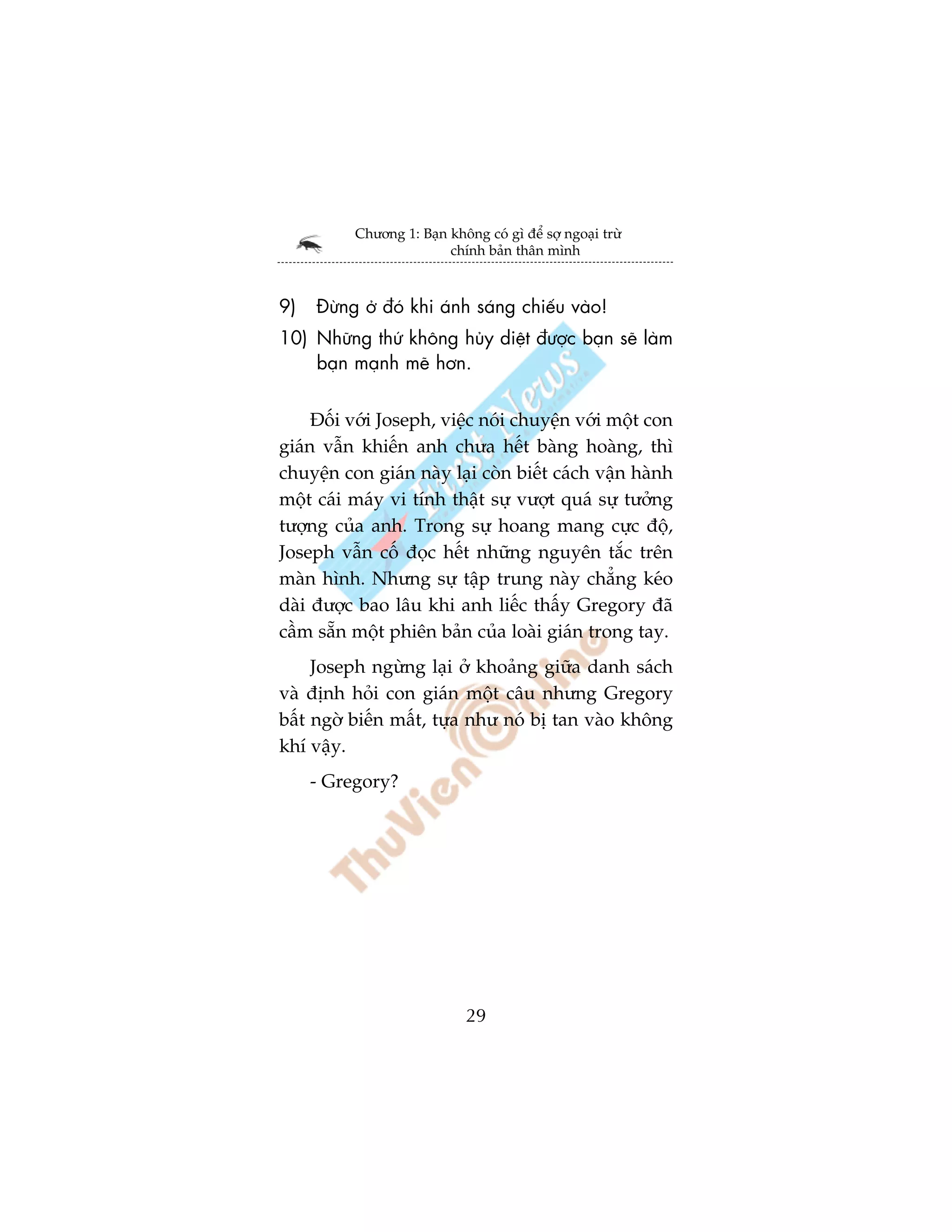 Chương 1: Bạn không có gì để sợ ngoại trừ chính bản thân mình

9) Đừng ở đó khi ánh sáng chiếu vào!

10) Những thứ không hủy diệt được bạn sẽ làm bạn mạnh mẽ hơn.

First News

Đối với Joseph, việc nói chuyện với một con gián vẫn khiến anh chưa hết bàng hoàng, thì chuyện con gián này lại còn biết cách vận hành một cái máy vi tính thật sự vượt quá sự tưởng tượng của anh. Trong sự hoang mang cực độ, Joseph vẫn cố đọc hết những nguyên tắc trên màn hình. Nhưng sự tập trung này chẳng kéo dài được bao lâu khi anh liếc thấy Gregory đã cầm sẵn một phiên bản của loài gián trong tay.

Joseph ngừng lại ở khoảng giữa danh sách và định hỏi con gián một câu nhưng Gregory bất ngờ biến mất, tựa như nó bị tan vào không khí vậy.

- Gregory?

ThuVienOnline

29